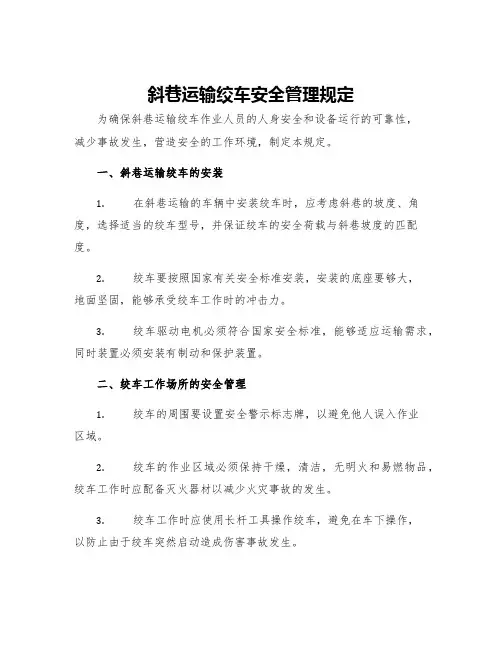 斜巷运输绞车安全管理规定

为确保斜巷运输绞车作业人员的人身安全和设备运行的可靠性，减少事故发生，营造安全的工作环境，制定本规定。

一、斜巷运输绞车的安装

1. 在斜巷运输的车辆中安装绞车时，应考虑斜巷的坡度、角度，选择适当的绞车型号，并保证绞车的安全荷载与斜巷坡度的匹配度。

2. 绞车要按照国家有关安全标准安装，安装的底座要够大，地面坚固，能够承受绞车工作时的冲击力。

3. 绞车驱动电机必须符合国家安全标准，能够适应运输需求，同时装置必须安装有制动和保护装置。

二、绞车工作场所的安全管理

1. 绞车的周围要设置安全警示标志牌，以避免他人误入作业区域。

2. 绞车的作业区域必须保持干燥，清洁，无明火和易燃物品，绞车工作时应配备灭火器材以减少火灾事故的发生。

3. 绞车工作时应使用长杆工具操作绞车，避免在车下操作，以防止由于绞车突然启动造成伤害事故发生。